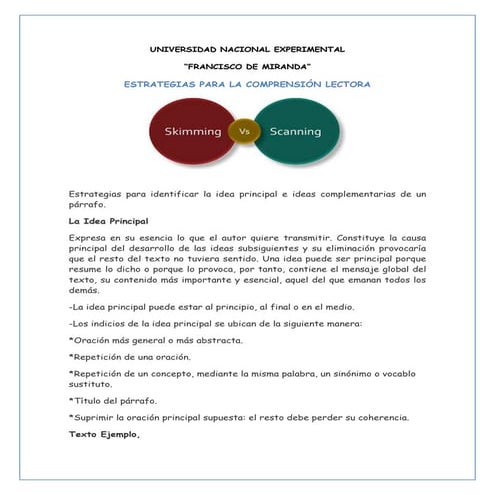 UNIVERSIDAD NACIONAL EXPERIMENTAL

"FRANCISCO DE MIRANDA"

ESTRATEGIAS PARA LA COMPRENSIÓN LECTORA

Skimming Vs Scanning

Estrategias para identificar la idea principal e ideas complementarias de un párrafo.

La Idea Principal

Expresa en su esencia lo que el autor quiere transmitir. Constituye la causa principal del desarrollo de las ideas subsiguientes y su eliminación provocaría que el resto del texto no tuviera sentido. Una idea puede ser principal porque resume lo dicho o porque lo provoca, por tanto, contiene el mensaje global del texto, su contenido más importante y esencial, aquel del que emanan todos los demás.

-La idea principal puede estar al principio, al final o en el medio.

-Los indicios de la idea principal se ubican de la siguiente manera:

*Oración más general o más abstracta.

*Repetición de una oración.

*Repetición de un concepto, mediante la misma palabra, un sinónimo o vocablo sustituto.

*Título del párrafo.

*Suprimir la oración principal supuesta: el resto debe perder su coherencia.

Texto Ejemplo,